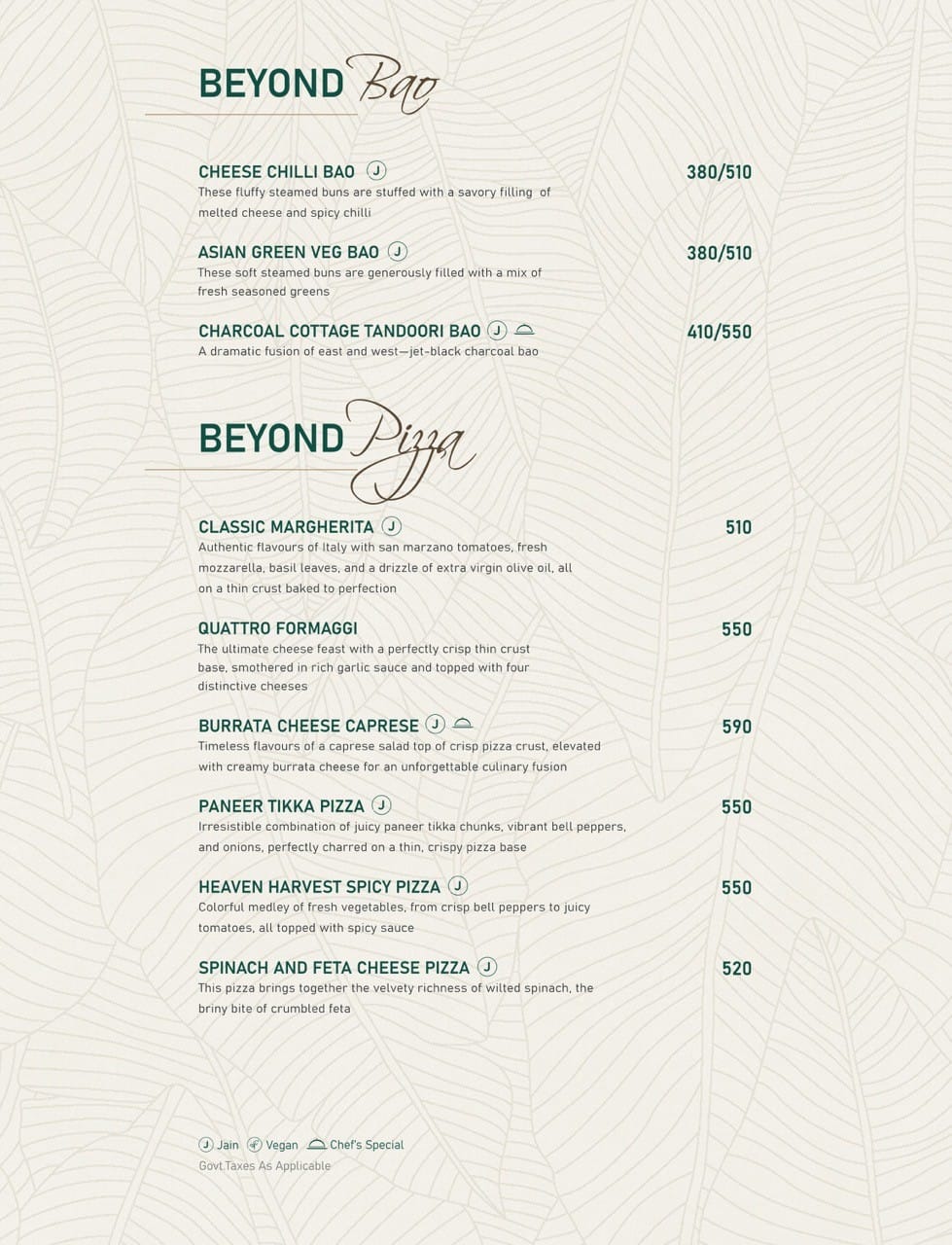 BEYOND Bao

CHEESE CHILLI BAO J 380/510
These fluffy steamed buns are stuffed with a savory filling of melted cheese and spicy chilli

ASIAN GREEN VEG BAO J 380/510
These soft steamed buns are generously filled with a mix of fresh seasoned greens

CHARCOAL COTTAGE TANDOORI BAO J 410/550
A dramatic fusion of east and west—jet-black charcoal bao

BEYOND Pizza

CLASSIC MARGHERITA J 510
Authentic flavours of Italy with san marzano tomatoes, fresh mozzarella, basil leaves, and a drizzle of extra virgin olive oil, all on a thin crust baked to perfection

QUATTRO FORMAGGI 550
The ultimate cheese feast with a perfectly crisp thin crust base, smothered in rich garlic sauce and topped with four distinctive cheeses

BURRATA CHEESE CAPRESE J 590
Timeless flavours of a caprese salad top of crisp pizza crust, elevated with creamy burrata cheese for an unforgettable culinary fusion

PANEER TIKKA PIZZA J 550
Irresistible combination of juicy paneer tikka chunks, vibrant bell peppers, and onions, perfectly charred on a thin, crispy pizza base

HEAVEN HARVEST SPICY PIZZA J 550
Colorful medley of fresh vegetables, from crisp bell peppers to juicy tomatoes, all topped with spicy sauce

SPINACH AND FETA CHEESE PIZZA J 520
This pizza brings together the velvety richness of wilted spinach, the briny bite of crumbled feta

J Jain Vegan Chef's Special
Govt Taxes As Applicable